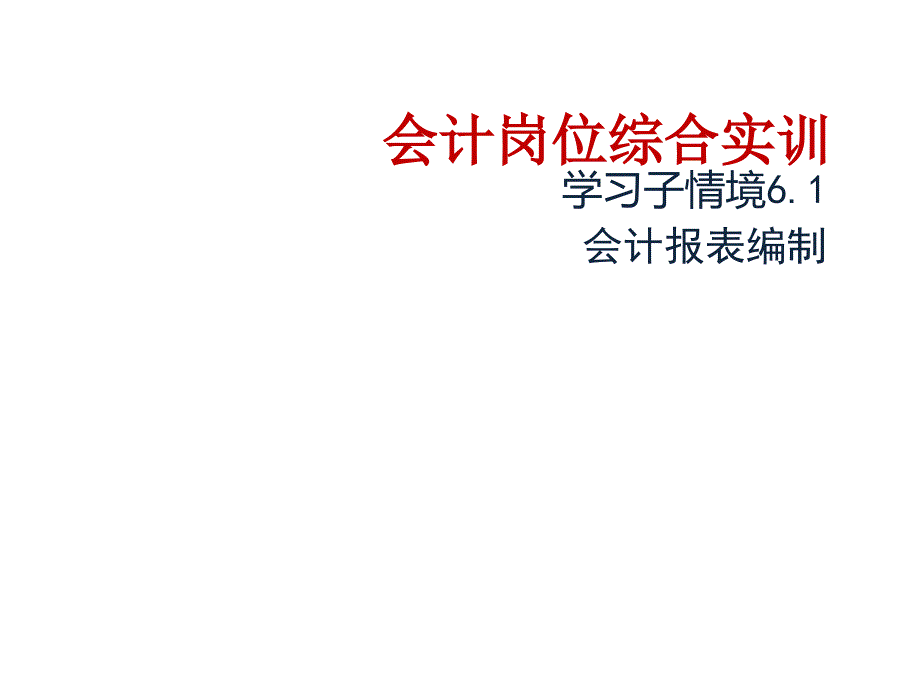 会计岗位综合实训

学习子情境6.1

会计报表编制